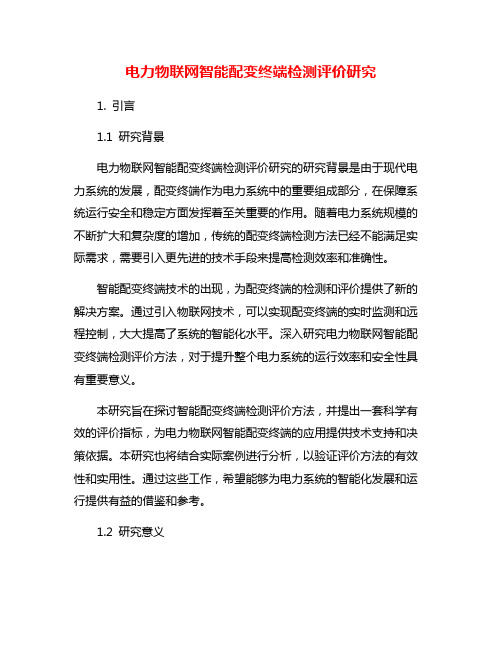 电力物联网智能配变终端检测评价研究

1. 引言

1.1 研究背景

电力物联网智能配变终端检测评价研究的研究背景是由于现代电力系统的发展，配变终端作为电力系统中的重要组成部分，在保障系统运行安全和稳定方面发挥着至关重要的作用。随着电力系统规模的不断扩大和复杂度的增加，传统的配变终端检测方法已经不能满足实际需求，需要引入更先进的技术手段来提高检测效率和准确性。

智能配变终端技术的出现，为配变终端的检测和评价提供了新的解决方案。通过引入物联网技术，可以实现配变终端的实时监测和远程控制，大大提高了系统的智能化水平。深入研究电力物联网智能配变终端检测评价方法，对于提升整个电力系统的运行效率和安全性具有重要意义。

本研究旨在探讨智能配变终端检测评价方法，并提出一套科学有效的评价指标，为电力物联网智能配变终端的应用提供技术支持和决策依据。本研究也将结合实际案例进行分析，以验证评价方法的有效性和实用性。通过这些工作，希望能够为电力系统的智能化发展和运行提供有益的借鉴和参考。

1.2 研究意义